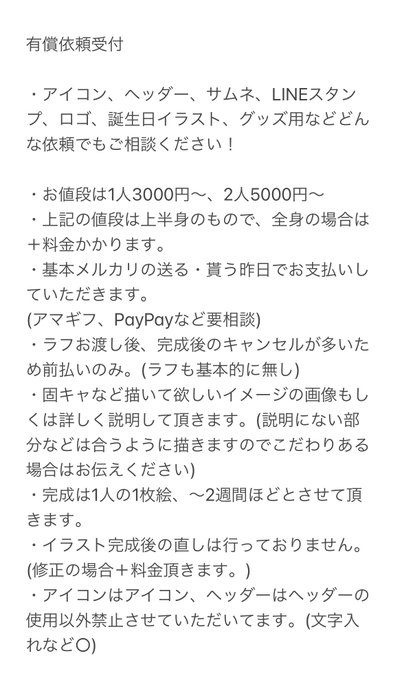 有償依頼受付

・アイコン、ヘッダー、サムネ、LINEスタンプ、ロゴ、誕生日イラスト、グッズ用などどんな依頼でもご相談ください！

・お値段は1人3000円〜、2人5000円〜
・上記の値段は上半身のもので、全身の場合は＋料金かかります。
・基本メルカリの送る・貰う昨日でお支払いしていただきます。
(アマギフ、PayPayなど要相談)
・ラフお渡し後、完成後のキャンセルが多いため前払いのみ。(ラフも基本的に無し)
・固キャなど描いて欲しいイメージの画像もしくは詳しく説明して頂きます。(説明にない部分などは合うように描きますのでこだわりある場合はお伝えください)
・完成は1人の1枚絵、〜2週間ほどとさせて頂きます。
・イラスト完成後の直しは行っておりません。(修正の場合＋料金頂きます。)
・アイコンはアイコン、ヘッダーはヘッダーの使用以外禁止させていただいてます。(文字入れなど〇)